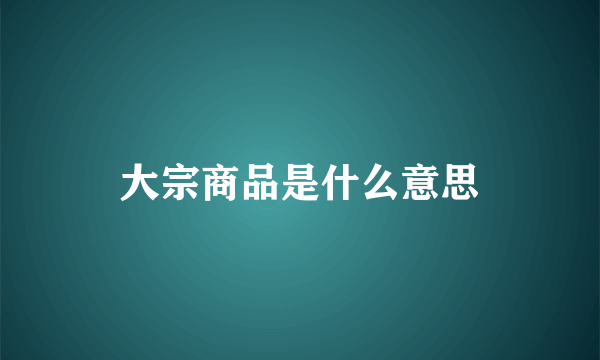 大宗商品是什么意思